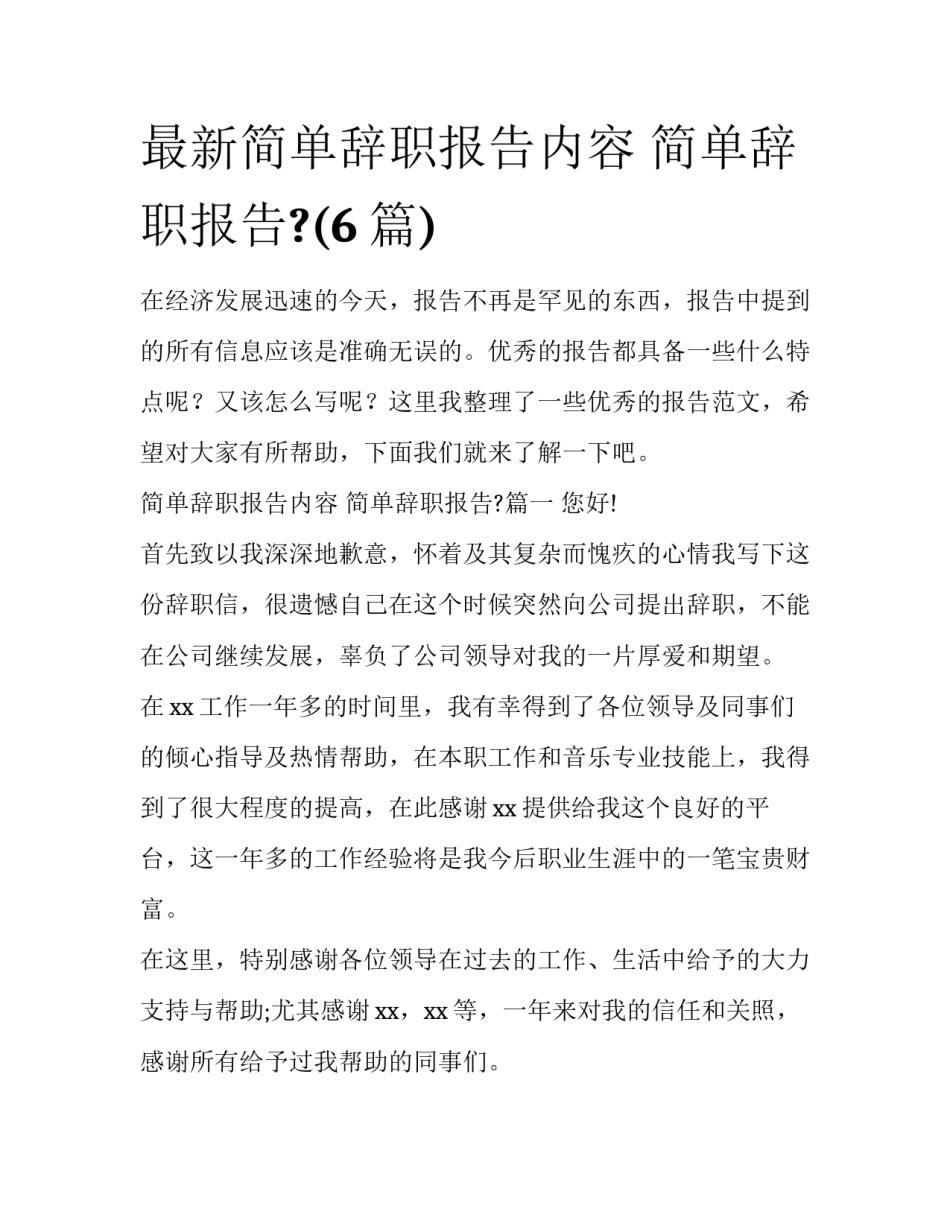 最新简单辞职报告内容 简单辞职报告?(6 篇)

在经济发展迅速的今天，报告不再是罕见的东西，报告中提到的所有信息应该是准确无误的。优秀的报告都具备一些什么特点呢？又该怎么写呢？这里我整理了一些优秀的报告范文，希望对大家有所帮助，下面我们就来了解一下吧。

简单辞职报告内容 简单辞职报告?篇一 您好!

首先致以我深深地歉意，怀着及其复杂而愧疚的心情我写下这份辞职信，很遗憾自己在这个时候突然向公司提出辞职，不能在公司继续发展，辜负了公司领导对我的一片厚爱和期望。

在 xx 工作一年多的时间里，我有幸得到了各位领导及同事们的倾心指导及热情帮助，在本职工作和音乐专业技能上，我得到了很大程度的提高，在此感谢 xx 提供给我这个良好的平台，这一年多的工作经验将是我今后职业生涯中的一笔宝贵财富。

在这里，特别感谢各位领导在过去的工作、生活中给予的大力支持与帮助;尤其感谢 xx，xx 等，一年来对我的信任和关照，感谢所有给予过我帮助的同事们。